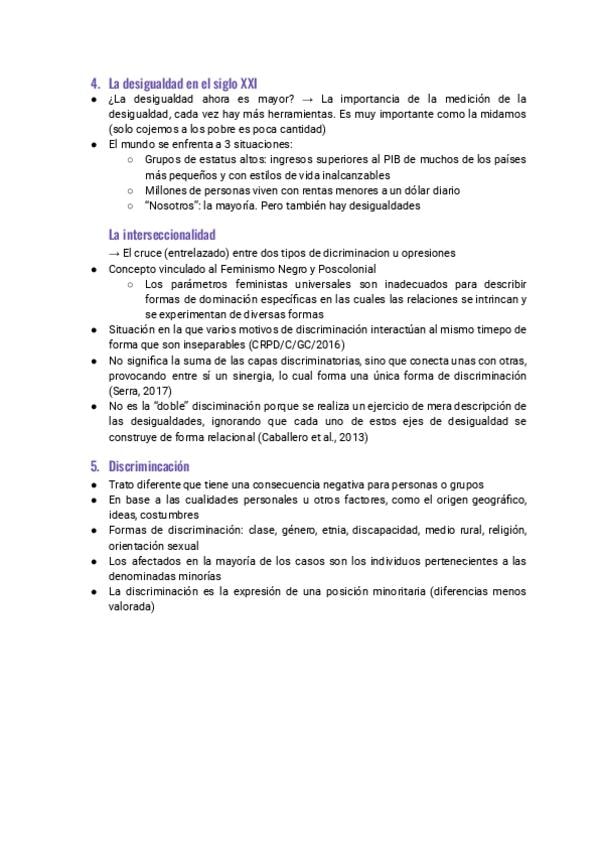 4. La desigualdad en el siglo XXI

● ¿La desigualdad ahora es mayor? → La importancia de la medición de la desigualdad, cada vez hay más herramientas. Es muy importante como la midamos (solo cojemos a los pobre es poca cantidad)
● El mundo se enfrenta a 3 situaciones:
○ Grupos de estatus altos: ingresos superiores al PIB de muchos de los países más pequeños y con estilos de vida inalcanzables
○ Millones de personas viven con rentas menores a un dólar diario
○ "Nosotros": la mayoría. Pero también hay desigualdades

La interseccionalidad

→ El cruce (entrelazado) entre dos tipos de dicriminacion u opresiones
● Concepto vinculado al Feminismo Negro y Poscolonial
○ Los parámetros feministas universales son inadecuados para describir formas de dominación específicas en las cuales las relaciones se intrincan y se experimentan de diversas formas
● Situación en la que varios motivos de discriminación interactúan al mismo timepo de forma que son inseparables (CRPD/C/GC/2016)
● No significa la suma de las capas discriminatorias, sino que conecta unas con otras, provocando entre sí un sinergia, lo cual forma una única forma de discriminación (Serra, 2017)
● No es la "doble" disciminación porque se realiza un ejercicio de mera descripción de las desigualdades, ignorando que cada uno de estos ejes de desigualdad se construye de forma relacional (Caballero et al., 2013)

5. Discrimincación

● Trato diferente que tiene una consecuencia negativa para personas o grupos
● En base a las cualidades personales u otros factores, como el origen geográfico, ideas, costumbres
● Formas de discriminación: clase, género, etnia, discapacidad, medio rural, religión, orientación sexual
● Los afectados en la mayoría de los casos son los individuos pertenecientes a las denominadas minorías
● La discriminación es la expresión de una posición minoritaria (diferencias menos valorada)